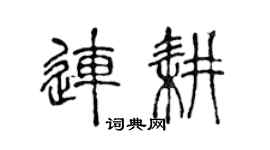 連耕
词典网